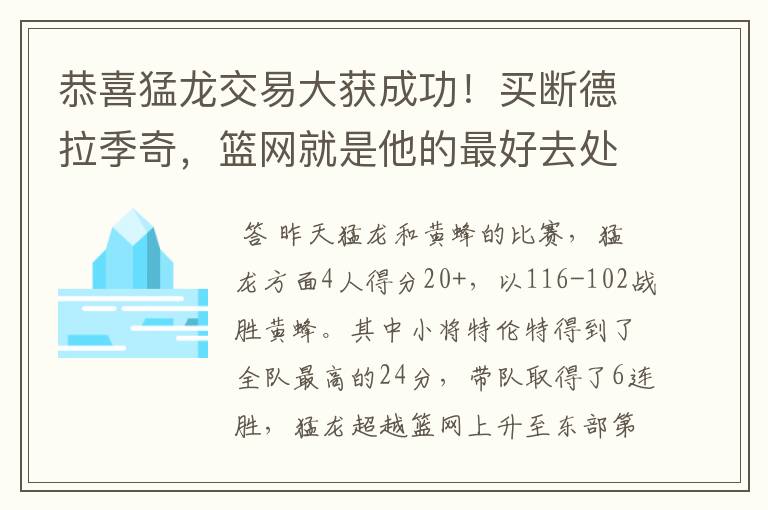 恭喜猛龙交易大获成功！买断德拉季奇，篮网就是他的最好去处

答 昨天猛龙和黄蜂的比赛，猛龙方面4人得分20+，以116-102战胜黄蜂。其中小将特伦特得到了全队最高的24分，带队取得了6连胜，猛龙超越篮网上升至东部第